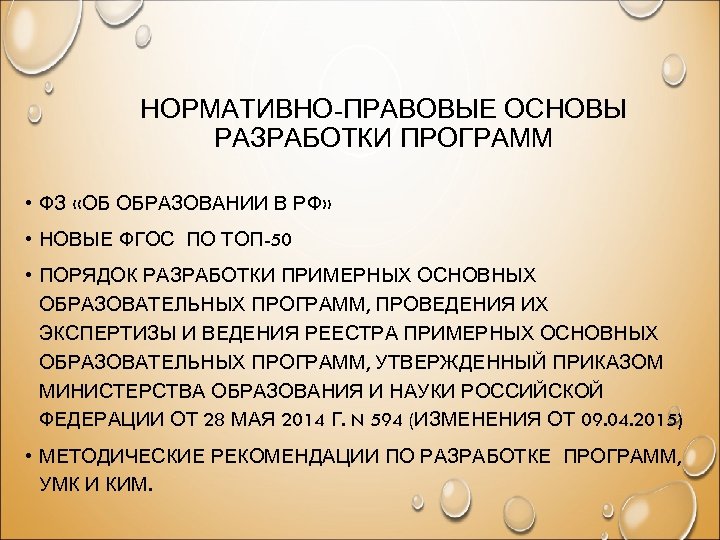 НОРМАТИВНО-ПРАВОВЫЕ ОСНОВЫ РАЗРАБОТКИ ПРОГРАММ

• ФЗ «ОБ ОБРАЗОВАНИИ В РФ»
• НОВЫЕ ФГОС ПО ТОП-50
• ПОРЯДОК РАЗРАБОТКИ ПРИМЕРНЫХ ОСНОВНЫХ ОБРАЗОВАТЕЛЬНЫХ ПРОГРАММ, ПРОВЕДЕНИЯ ИХ ЭКСПЕРТИЗЫ И ВЕДЕНИЯ РЕЕСТРА ПРИМЕРНЫХ ОСНОВНЫХ ОБРАЗОВАТЕЛЬНЫХ ПРОГРАММ, УТВЕРЖДЕННЫЙ ПРИКАЗОМ МИНИСТЕРСТВА ОБРАЗОВАНИЯ И НАУКИ РОССИЙСКОЙ ФЕДЕРАЦИИ ОТ 28 МАЯ 2014 Г. N 594 (ИЗМЕНЕНИЯ ОТ 09.04.2015)
• МЕТОДИЧЕСКИЕ РЕКОМЕНДАЦИИ ПО РАЗРАБОТКЕ ПРОГРАММ, УМК И КИМ.